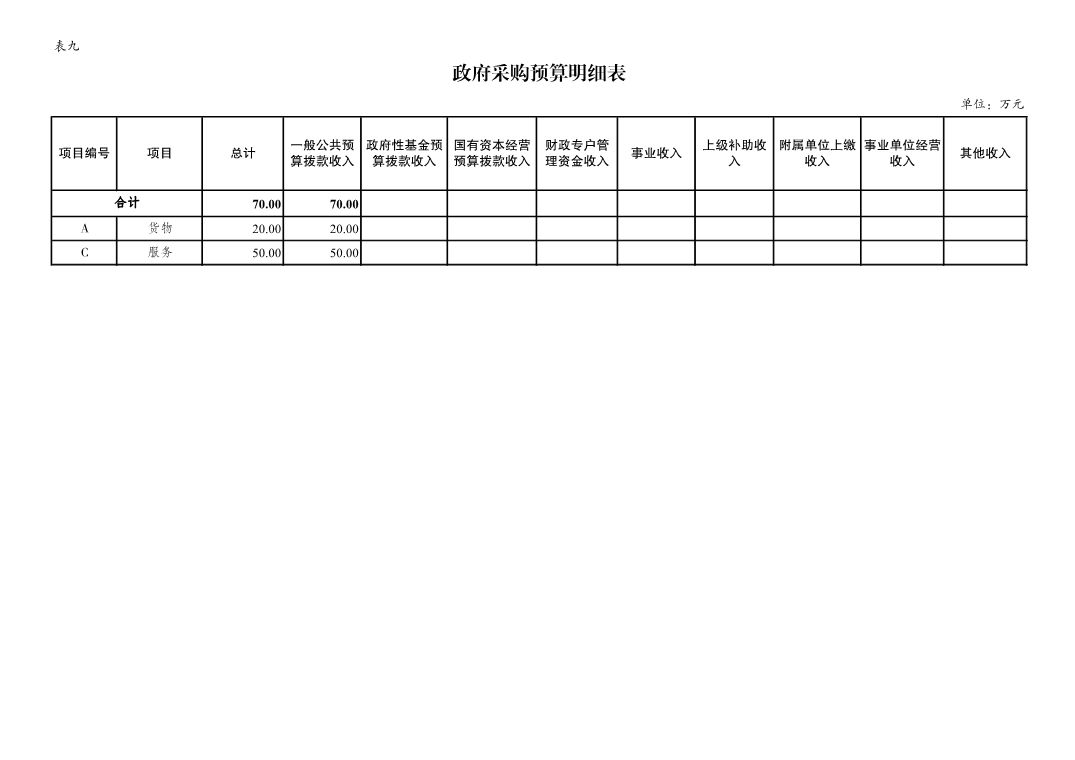 表九

政府采购预算明细表

单位：万元

| 项目编号 | 项目 | 总计 | 一般公共预算拨款收入 | 政府性基金预算拨款收入 | 国有资本经营预算拨款收入 | 财政专户管理资金收入 | 事业收入 | 上级补助收入 | 附属单位上缴收入 | 事业单位经营收入 | 其他收入 |
|---|---|---|---|---|---|---|---|---|---|---|---|
| 合计 | | 70.00 | 70.00 | | | | | | | | |
| A | 货物 | 20.00 | 20.00 | | | | | | | | |
| C | 服务 | 50.00 | 50.00 | | | | | | | | |